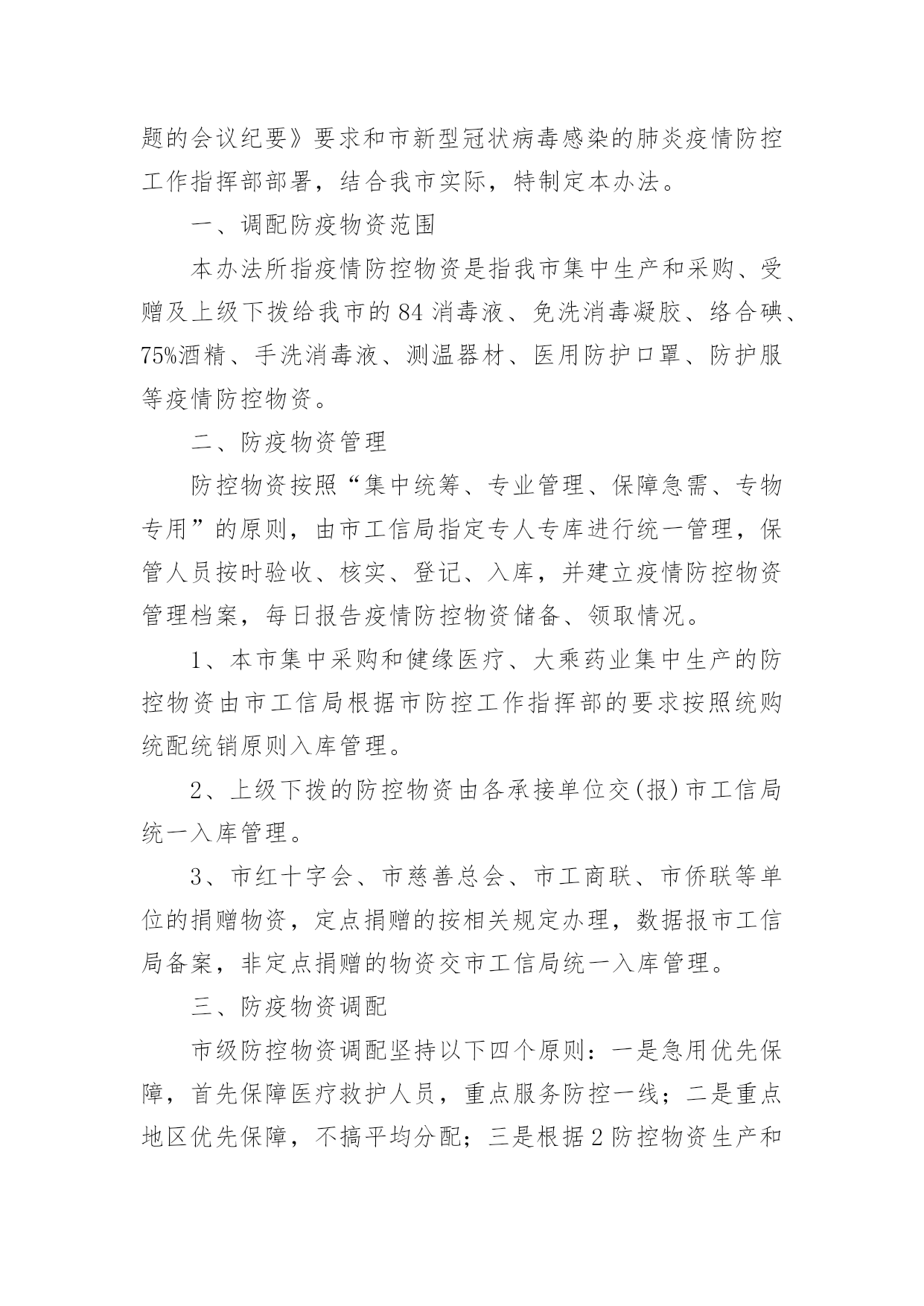 题的会议纪要》要求和市新型冠状病毒感染的肺炎疫情防控工作指挥部部署，结合我市实际，特制定本办法。

一、调配防疫物资范围

本办法所指疫情防控物资是指我市集中生产和采购、受赠及上级下拨给我市的84消毒液、免洗消毒凝胶、络合碘、75%酒精、手洗消毒液、测温器材、医用防护口罩、防护服等疫情防控物资。

二、防疫物资管理

防控物资按照“集中统筹、专业管理、保障急需、专物专用”的原则，由市工信局指定专人专库进行统一管理，保管人员按时验收、核实、登记、入库，并建立疫情防控物资管理档案，每日报告疫情防控物资储备、领取情况。

1、本市集中采购和健缘医疗、大乘药业集中生产的防控物资由市工信局根据市防控工作指挥部的要求按照统购统配统销原则入库管理。

2、上级下拨的防控物资由各承接单位交(报)市工信局统一入库管理。

3、市红十字会、市慈善总会、市工商联、市侨联等单位的捐赠物资，定点捐赠的按相关规定办理，数据报市工信局备案，非定点捐赠的物资交市工信局统一入库管理。

三、防疫物资调配

市级防控物资调配坚持以下四个原则：一是急用优先保障，首先保障医疗救护人员，重点服务防控一线；二是重点地区优先保障，不搞平均分配；三是根据2防控物资生产和